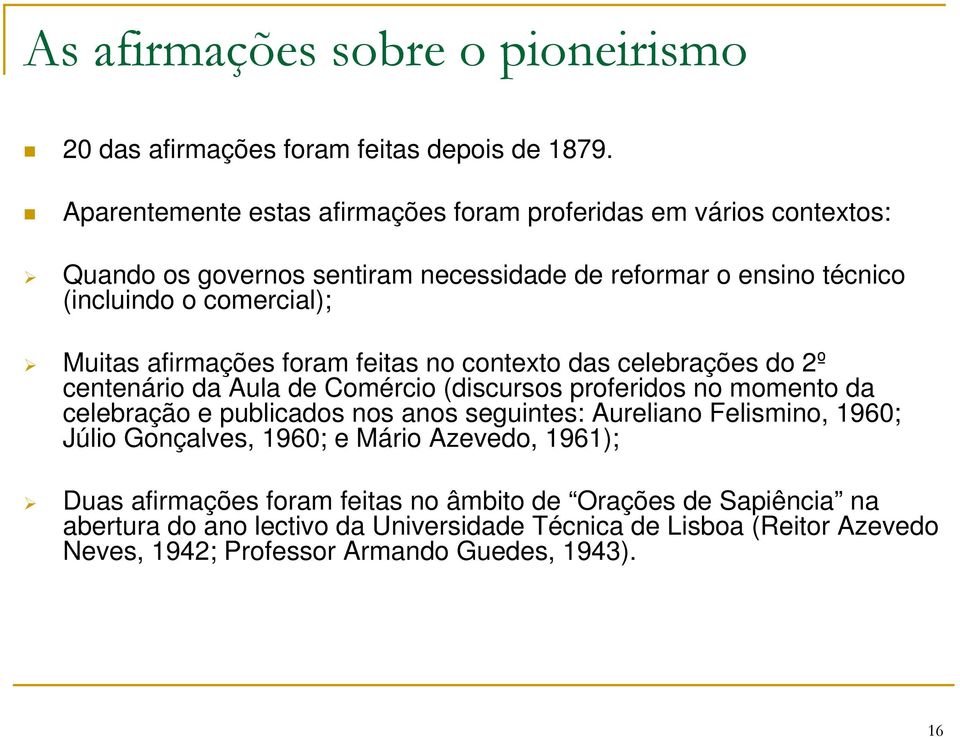 As afirmações sobre o pioneirismo

20 das afirmações foram feitas depois de 1879.

Aparentemente estas afirmações foram proferidas em vários contextos:

Quando os governos sentiram necessidade de reformar o ensino técnico (incluindo o comercial);

Muitas afirmações foram feitas no contexto das celebrações do 2º centenário da Aula de Comércio (discursos proferidos no momento da celebração e publicados nos anos seguintes: Aureliano Felismino, 1960; Júlio Gonçalves, 1960; e Mário Azevedo, 1961);

Duas afirmações foram feitas no âmbito de “Orações de Sapiência” na abertura do ano lectivo da Universidade Técnica de Lisboa (Reitor Azevedo Neves, 1942; Professor Armando Guedes, 1943).

16